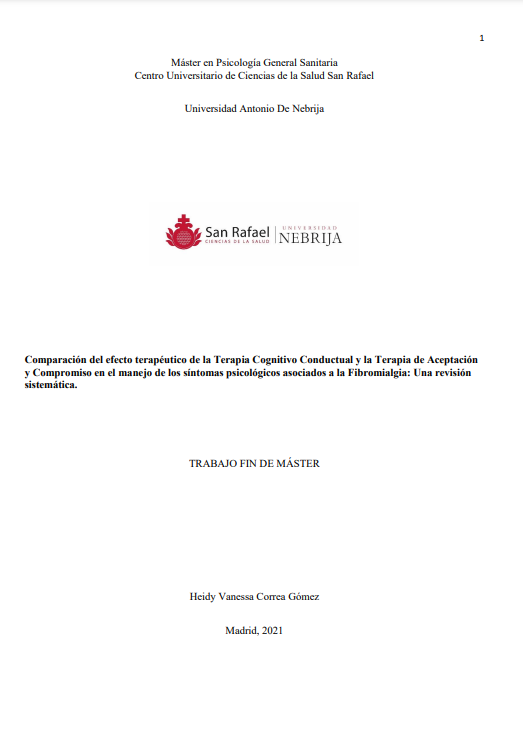 1

Máster en Psicología General Sanitaria
Centro Universitario de Ciencias de la Salud San Rafael

Universidad Antonio De Nebrija

San Rafael
CIENCIAS DE LA SALUD
UNIVERSIDAD
NEBRIJA

Comparación del efecto terapéutico de la Terapia Cognitivo Conductual y la Terapia de Aceptación y Compromiso en el manejo de los síntomas psicológicos asociados a la Fibromialgia: Una revisión sistemática.

TRABAJO FIN DE MÁSTER

Heidy Vanessa Correa Gómez

Madrid, 2021